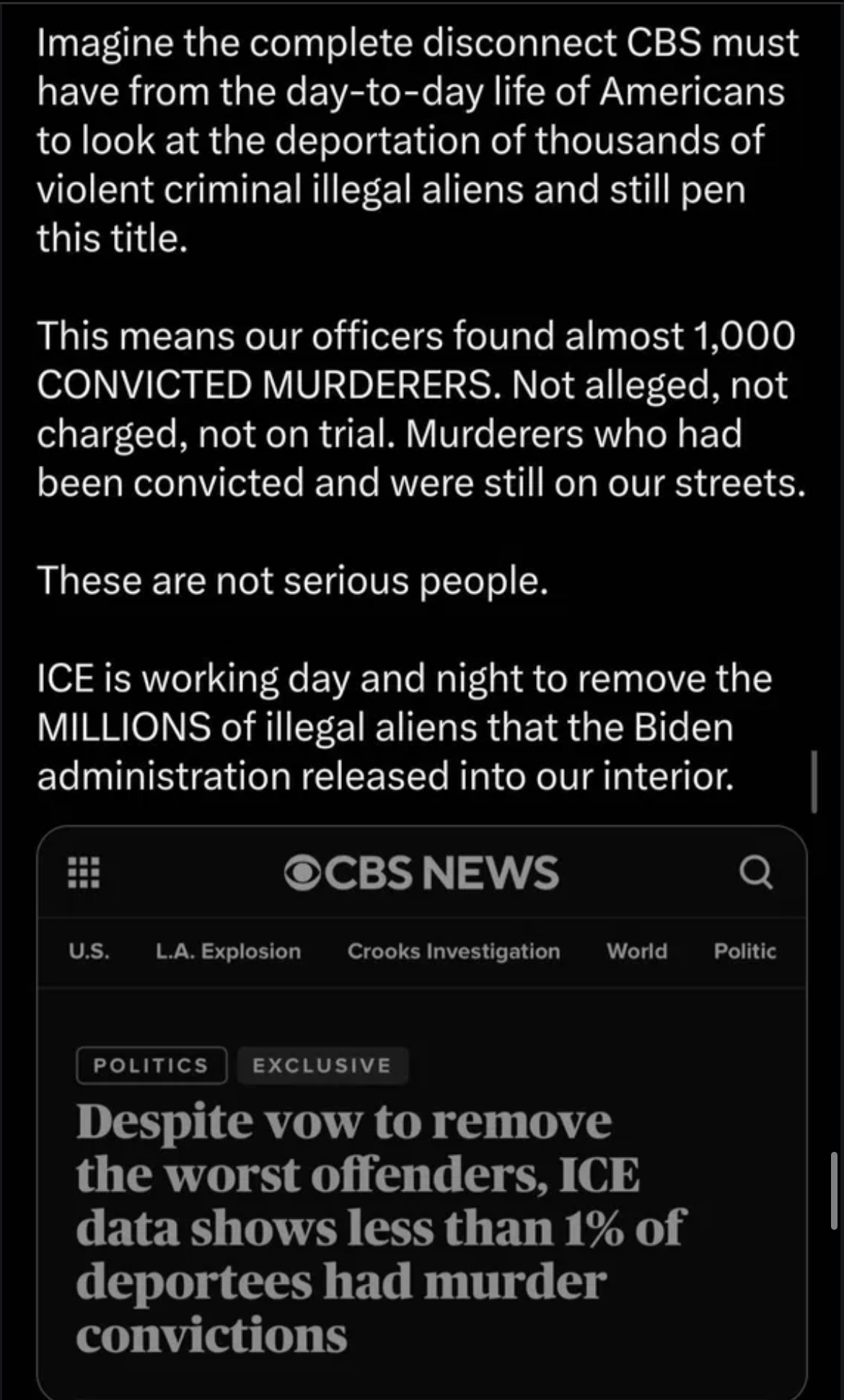 Imagine the complete disconnect CBS must have from the day-to-day life of Americans to look at the deportation of thousands of violent criminal illegal aliens and still pen this title.

This means our officers found almost 1,000 CONVICTED MURDERERS. Not alleged, not charged, not on trial. Murderers who had been convicted and were still on our streets.

These are not serious people.

ICE is working day and night to remove the MILLIONS of illegal aliens that the Biden administration released into our interior.

CBS NEWS

U.S. L.A. Explosion Crooks Investigation World Politic

POLITICS EXCLUSIVE

Despite vow to remove the worst offenders, ICE data shows less than 1% of deportees had murder convictions